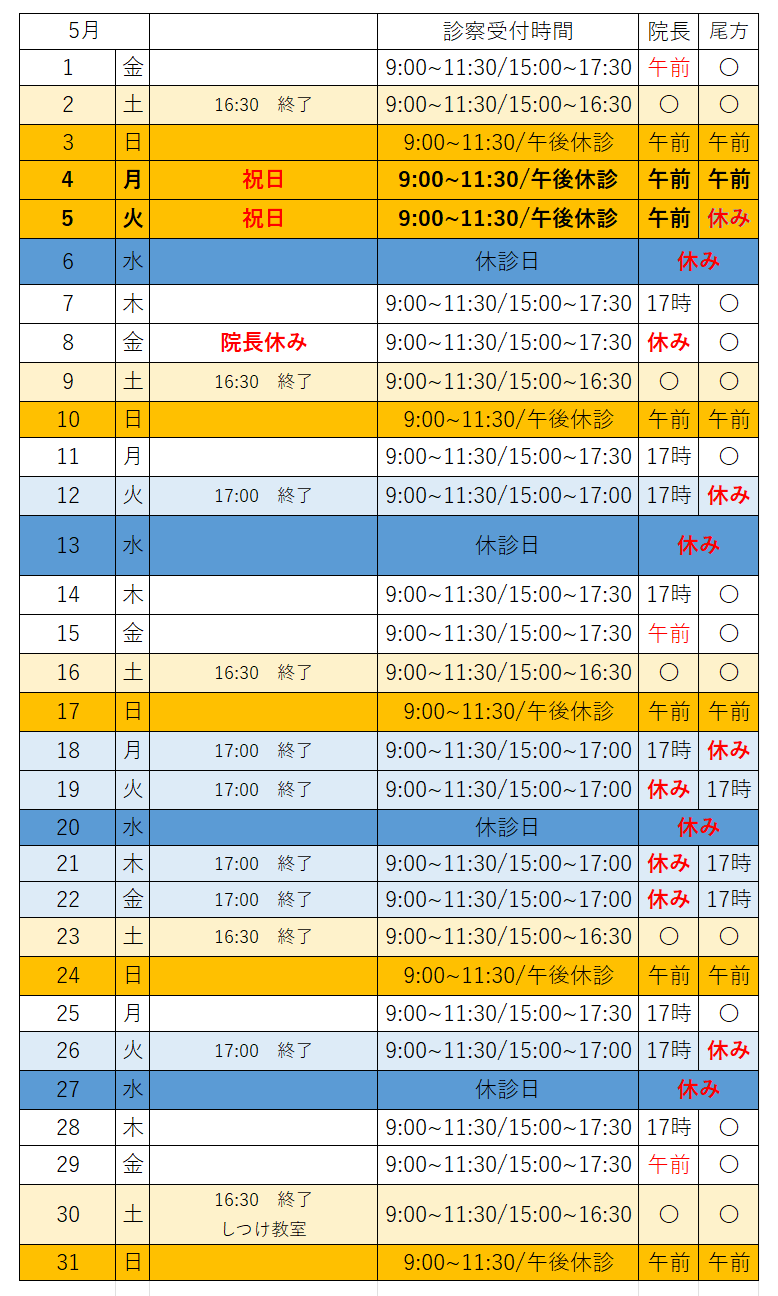 | 5月 | | | 診察受付時間 | 院長 | 尾方 |
|---|---|---|---|---|---|
| 1 | 金 | | 9:00~11:30/15:00~17:30 | 午前 | ○ |
| 2 | 土 | 16:30 終了 | 9:00~11:30/15:00~16:30 | ○ | ○ |
| 3 | 日 | | 9:00~11:30/午後休診 | 午前 | 午前 |
| 4 | 月 | 祝日 | 9:00~11:30/午後休診 | 午前 | 午前 |
| 5 | 火 | 祝日 | 9:00~11:30/午後休診 | 午前 | 休み |
| 6 | 水 | | 休診日 | 休み | |
| 7 | 木 | | 9:00~11:30/15:00~17:30 | 17時 | ○ |
| 8 | 金 | 院長休み | 9:00~11:30/15:00~17:30 | 休み | ○ |
| 9 | 土 | 16:30 終了 | 9:00~11:30/15:00~16:30 | ○ | ○ |
| 10 | 日 | | 9:00~11:30/午後休診 | 午前 | 午前 |
| 11 | 月 | | 9:00~11:30/15:00~17:30 | 17時 | ○ |
| 12 | 火 | 17:00 終了 | 9:00~11:30/15:00~17:00 | 17時 | 休み |
| 13 | 水 | | 休診日 | 休み | |
| 14 | 木 | | 9:00~11:30/15:00~17:30 | 17時 | ○ |
| 15 | 金 | | 9:00~11:30/15:00~17:30 | 午前 | ○ |
| 16 | 土 | 16:30 終了 | 9:00~11:30/15:00~16:30 | ○ | ○ |
| 17 | 日 | | 9:00~11:30/午後休診 | 午前 | 午前 |
| 18 | 月 | 17:00 終了 | 9:00~11:30/15:00~17:00 | 17時 | 休み |
| 19 | 火 | 17:00 終了 | 9:00~11:30/15:00~17:00 | 休み | 17時 |
| 20 | 水 | | 休診日 | 休み | |
| 21 | 木 | 17:00 終了 | 9:00~11:30/15:00~17:00 | 休み | 17時 |
| 22 | 金 | 17:00 終了 | 9:00~11:30/15:00~17:00 | 休み | 17時 |
| 23 | 土 | 16:30 終了 | 9:00~11:30/15:00~16:30 | ○ | ○ |
| 24 | 日 | | 9:00~11:30/午後休診 | 午前 | 午前 |
| 25 | 月 | | 9:00~11:30/15:00~17:30 | 17時 | ○ |
| 26 | 火 | 17:00 終了 | 9:00~11:30/15:00~17:00 | 17時 | 休み |
| 27 | 水 | | 休診日 | 休み | |
| 28 | 木 | | 9:00~11:30/15:00~17:30 | 17時 | ○ |
| 29 | 金 | | 9:00~11:30/15:00~17:30 | 午前 | ○ |
| 30 | 土 | 16:30 終了 しつけ教室 | 9:00~11:30/15:00~16:30 | ○ | ○ |
| 31 | 日 | | 9:00~11:30/午後休診 | 午前 | 午前 |